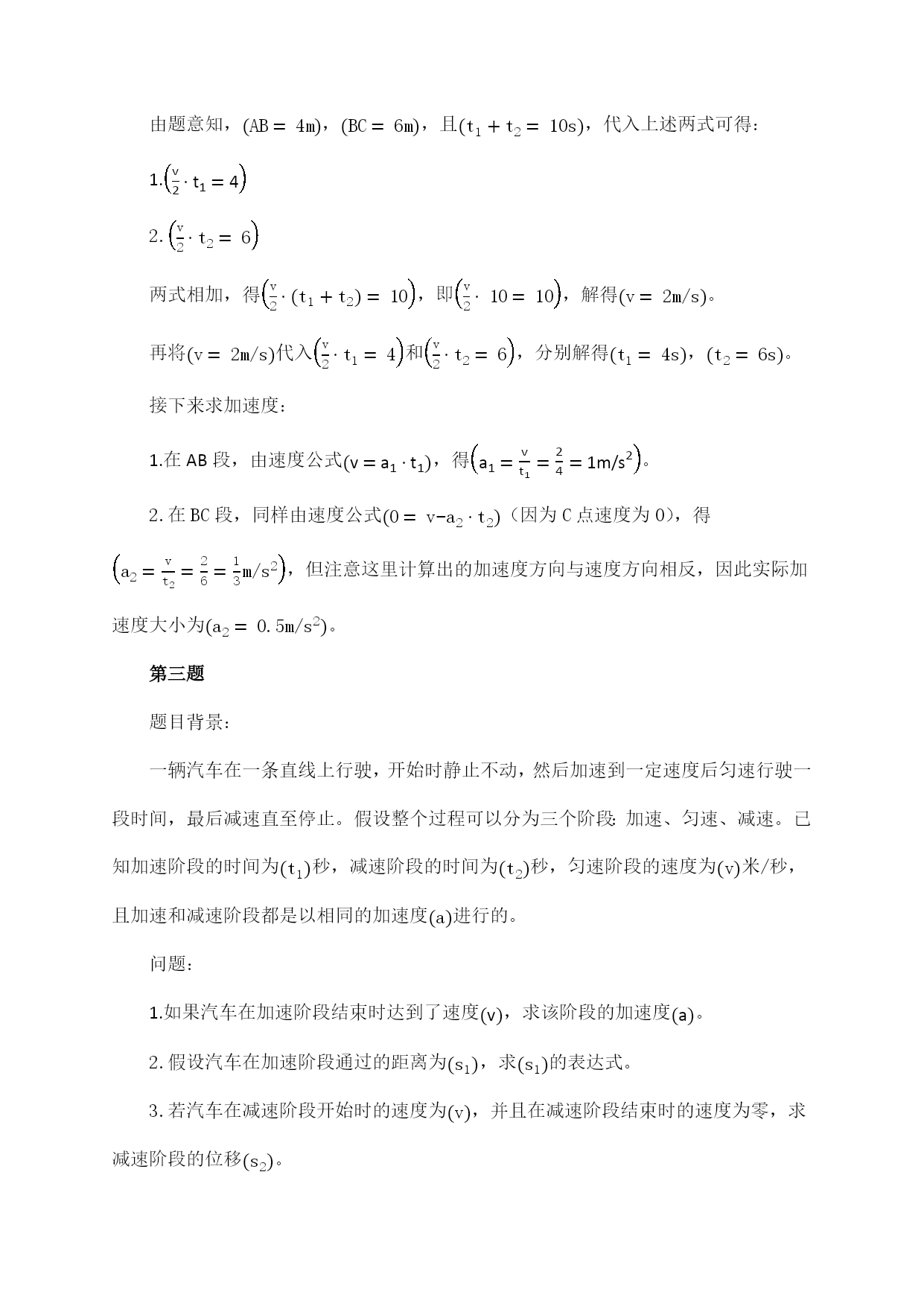 由题意知，$(AB = 4m)$，$(BC = 6m)$，且$(t_1 + t_2 = 10s)$，代入上述两式可得：

1.$\left(\frac{v}{2} \cdot t_1 = 4\right)$

2.$\left(\frac{v}{2} \cdot t_2 = 6\right)$

两式相加，得$\left(\frac{v}{2} \cdot (t_1 + t_2) = 10\right)$，即$\left(\frac{v}{2} \cdot 10 = 10\right)$，解得$(v = 2m/s)$。

再将$(v = 2m/s)$代入$\left(\frac{v}{2} \cdot t_1 = 4\right)$和$\left(\frac{v}{2} \cdot t_2 = 6\right)$，分别解得$(t_1 = 4s)$，$(t_2 = 6s)$。

接下来求加速度：

1.在 AB 段，由速度公式$(v = a_1 \cdot t_1)$，得$\left(a_1 = \frac{v}{t_1} = \frac{2}{4} = 1m/s^2\right)$。

2.在 BC 段，同样由速度公式$(0 = v - a_2 \cdot t_2)$（因为 C 点速度为 0），得$\left(a_2 = \frac{v}{t_2} = \frac{2}{6} = \frac{1}{3}m/s^2\right)$，但注意这里计算出的加速度方向与速度方向相反，因此实际加速度大小为$(a_2 = 0.5m/s^2)$。

第三题

题目背景：

一辆汽车在一条直线上行驶，开始时静止不动，然后加速到一定速度后匀速行驶一段时间，最后减速直至停止。假设整个过程可以分为三个阶段：加速、匀速、减速。已知加速阶段的时间为$(t_1)$秒，减速阶段的时间为$(t_2)$秒，匀速阶段的速度为$(v)$米/秒，且加速和减速阶段都是以相同的加速度$(a)$进行的。

问题：

1.如果汽车在加速阶段结束时达到了速度$(v)$，求该阶段的加速度$(a)$。

2.假设汽车在加速阶段通过的距离为$(s_1)$，求$(s_1)$的表达式。

3.若汽车在减速阶段开始时的速度为$(v)$，并且在减速阶段结束时的速度为零，求减速阶段的位移$(s_2)$。